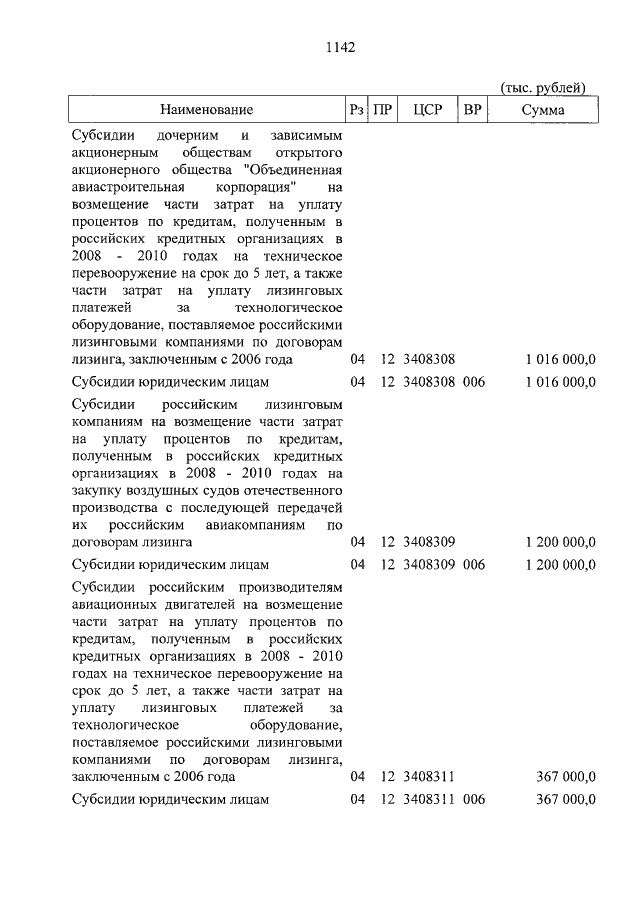 1142

(тыс. рублей)

| Наименование | Рз | ПР | ЦСР | ВР | Сумма |
|---|---|---|---|---|---|
| Субсидии дочерним и зависимым акционерным обществам открытого акционерного общества "Объединенная авиастроительная корпорация" на возмещение части затрат на уплату процентов по кредитам, полученным в российских кредитных организациях в 2008 - 2010 годах на техническое перевооружение на срок до 5 лет, а также части затрат на уплату лизинговых платежей за технологическое оборудование, поставляемое российскими лизинговыми компаниями по договорам лизинга, заключенным с 2006 года | 04 | 12 | 3408308 | | 1 016 000,0 |
| Субсидии юридическим лицам | 04 | 12 | 3408308 | 006 | 1 016 000,0 |
| Субсидии российским лизинговым компаниям на возмещение части затрат на уплату процентов по кредитам, полученным в российских кредитных организациях в 2008 - 2010 годах на закупку воздушных судов отечественного производства с последующей передачей их российским авиакомпаниям по договорам лизинга | 04 | 12 | 3408309 | | 1 200 000,0 |
| Субсидии юридическим лицам | 04 | 12 | 3408309 | 006 | 1 200 000,0 |
| Субсидии российским производителям авиационных двигателей на возмещение части затрат на уплату процентов по кредитам, полученным в российских кредитных организациях в 2008 - 2010 годах на техническое перевооружение на срок до 5 лет, а также части затрат на уплату лизинговых платежей за технологическое оборудование, поставляемое российскими лизинговыми компаниями по договорам лизинга, заключенным с 2006 года | 04 | 12 | 3408311 | | 367 000,0 |
| Субсидии юридическим лицам | 04 | 12 | 3408311 | 006 | 367 000,0 |